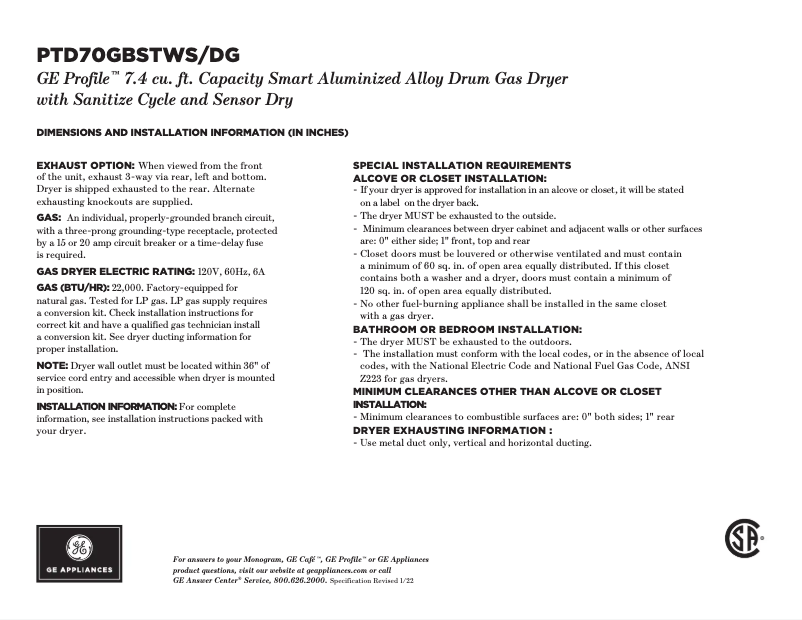 PTD70GBSTWS/DG

GE Profile™ 7.4 cu. ft. Capacity Smart Aluminized Alloy Drum Gas Dryer with Sanitize Cycle and Sensor Dry

DIMENSIONS AND INSTALLATION INFORMATION (IN INCHES)

EXHAUST OPTION: When viewed from the front of the unit, exhaust 3-way via rear, left and bottom. Dryer is shipped exhausted to the rear. Alternate exhausting knockouts are supplied.

GAS: An individual, properly-grounded branch circuit, with a three-prong grounding-type receptacle, protected by a 15 or 20 amp circuit breaker or a time-delay fuse is required.

GAS DRYER ELECTRIC RATING: 120V, 60Hz, 6A

GAS (BTU/HR): 22,000. Factory-equipped for natural gas. Tested for LP gas. LP gas supply requires a conversion kit. Check installation instructions for correct kit and have a qualified gas technician install a conversion kit. See dryer ducting information for proper installation.

NOTE: Dryer wall outlet must be located within 36" of service cord entry and accessible when dryer is mounted in position.

INSTALLATION INFORMATION: For complete information, see installation instructions packed with your dryer.

SPECIAL INSTALLATION REQUIREMENTS
ALCOVE OR CLOSET INSTALLATION:
- If your dryer is approved for installation in an alcove or closet, it will be stated on a label on the dryer back.
- The dryer MUST be exhausted to the outside.
- Minimum clearances between dryer cabinet and adjacent walls or other surfaces are: 0" either side; 1" front, top and rear
- Closet doors must be louvered or otherwise ventilated and must contain a minimum of 60 sq. in. of open area equally distributed. If this closet contains both a washer and a dryer, doors must contain a minimum of 120 sq. in. of open area equally distributed.
- No other fuel-burning appliance shall be installed in the same closet with a gas dryer.

BATHROOM OR BEDROOM INSTALLATION:
- The dryer MUST be exhausted to the outdoors.
- The installation must conform with the local codes, or in the absence of local codes, with the National Electric Code and National Fuel Gas Code, ANSI Z223 for gas dryers.

MINIMUM CLEARANCES OTHER THAN ALCOVE OR CLOSET INSTALLATION:
- Minimum clearances to combustible surfaces are: 0" both sides; 1" rear

DRYER EXHAUSTING INFORMATION :
- Use metal duct only, vertical and horizontal ducting.

GE APPLIANCES

For answers to your Monogram, GE Café™, GE Profile™ or GE Appliances product questions, visit our website at geappliances.com or call GE Answer Center® Service, 800.626.2000. Specification Revised 1/22

SA®